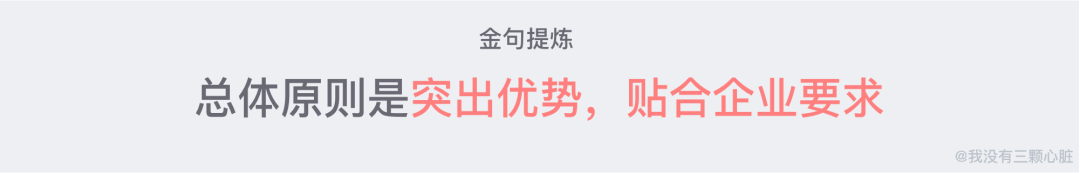 金句提炼

总体原则是突出优势，贴合企业要求

@我没有三颗心脏